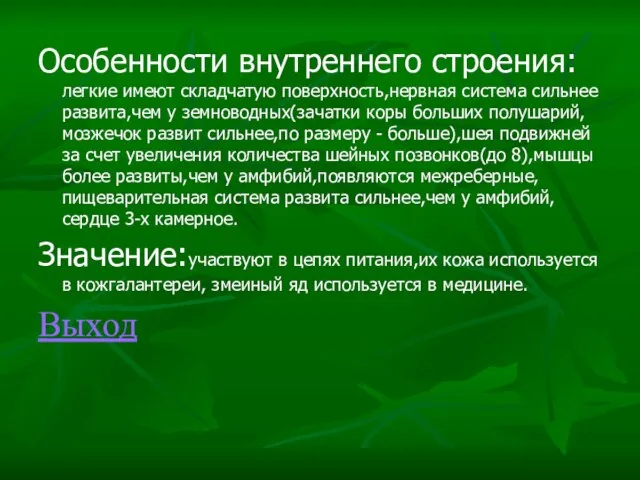 Особенности внутреннего строения: легкие имеют складчатую поверхность,нервная система сильнее развита,чем у земноводных(зачатки коры больших полушарий, мозжечок развит сильнее,по размеру - больше),шея подвижней за счет увеличения количества шейных позвонков(до 8),мышцы более развиты,чем у амфибий,появляются межреберные, пищеварительная система развита сильнее,чем у амфибий, сердце 3-х камерное.

Значение:участвуют в цепях питания,их кожа используется в кожгалантереи, змеиный яд используется в медицине.

Выход